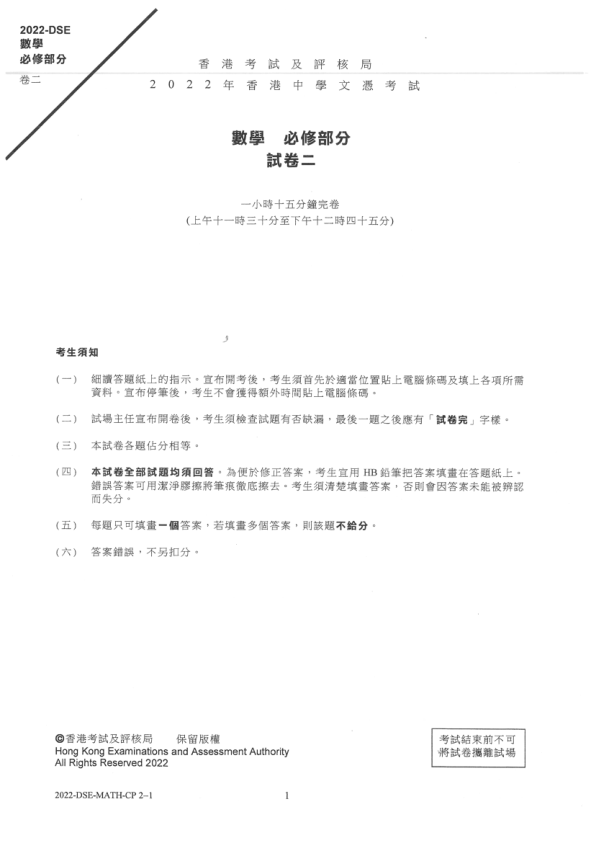 2022-DSE
數學
必修部分
卷二

香港考試及評核局
2022年香港中學文憑考試

數學　必修部分
試卷二

一小時十五分鐘完卷
(上午十一時三十分至下午十二時四十五分)

考生須知

(一)　細讀答題紙上的指示。宣布開考後，考生須首先於適當位置貼上電腦條碼及填上各項所需資料。宣布停筆後，考生不會獲得額外時間貼上電腦條碼。

(二)　試場主任宣布開卷後，考生須檢查試題有否缺漏，最後一題之後應有「試卷完」字樣。

(三)　本試卷各題佔分相等。

(四)　本試卷全部試題均須回答。為便於修正答案，考生宜用 HB 鉛筆把答案填畫在答題紙上。錯誤答案可用潔淨膠擦將筆痕徹底擦去。考生須清楚填畫答案，否則會因答案未能被辨認而失分。

(五)　每題只可填畫一個答案，若填畫多個答案，則該題不給分。

(六)　答案錯誤，不另扣分。

©香港考試及評核局　保留版權
Hong Kong Examinations and Assessment Authority
All Rights Reserved 2022

考試結束前不可將試卷攜離試場

2022-DSE-MATH-CP 2–1　1